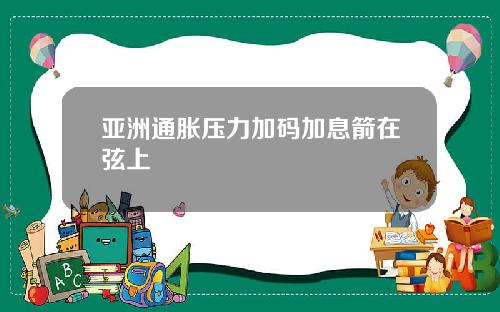 亚洲通胀压力加码加息箭在弦上

A B C